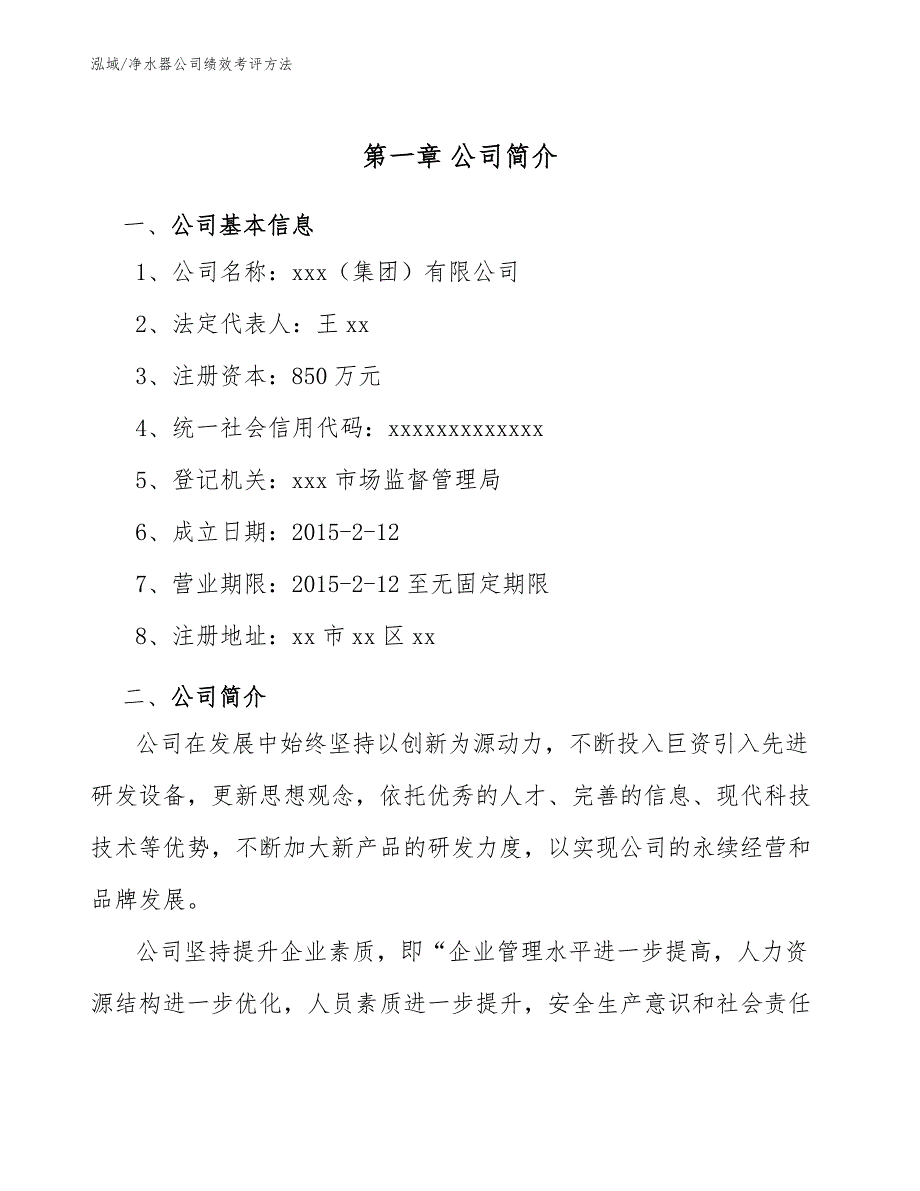 泓域/净水器公司绩效考评方法

第一章 公司简介

一、公司基本信息

1、公司名称：xxx（集团）有限公司

2、法定代表人：王 xx

3、注册资本：850 万元

4、统一社会信用代码：xxxxxxxxxxxxx

5、登记机关：xxx 市场监督管理局

6、成立日期：2015-2-12

7、营业期限：2015-2-12 至无固定期限

8、注册地址：xx 市 xx 区 xx

二、公司简介

公司在发展中始终坚持以创新为源动力，不断投入巨资引入先进研发设备，更新思想观念，依托优秀的人才、完善的信息、现代科技技术等优势，不断加大新产品的研发力度，以实现公司的永续经营和品牌发展。

公司坚持提升企业素质，即“企业管理水平进一步提高，人力资源结构进一步优化，人员素质进一步提升，安全生产意识和社会责任